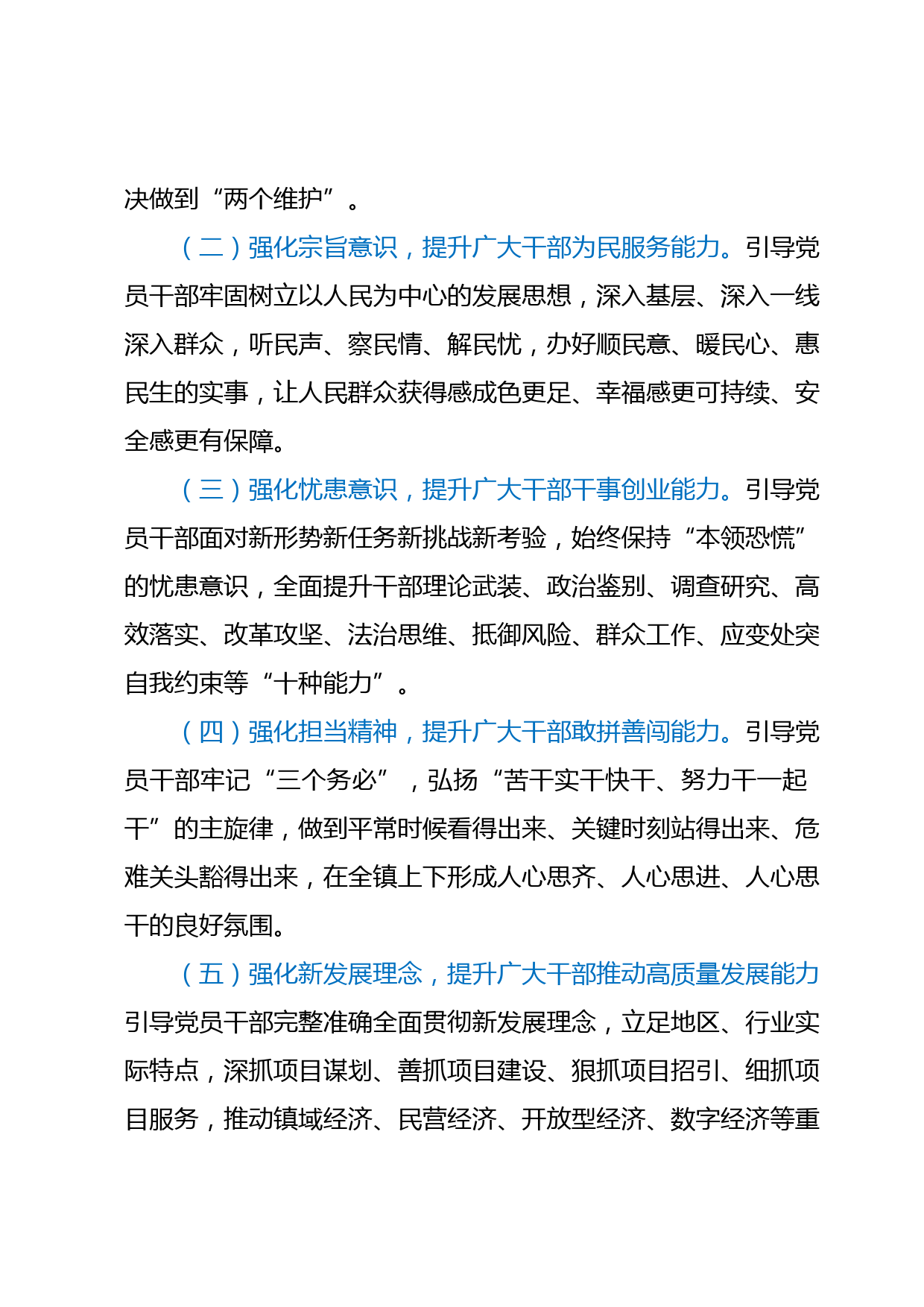 决做到“两个维护”。

（二）强化宗旨意识，提升广大干部为民服务能力。引导党员干部牢固树立以人民为中心的发展思想，深入基层、深入一线深入群众，听民声、察民情、解民忧，办好顺民意、暖民心、惠民生的实事，让人民群众获得感成色更足、幸福感更可持续、安全感更有保障。

（三）强化忧患意识，提升广大干部干事创业能力。引导党员干部面对新形势新任务新挑战新考验，始终保持“本领恐慌”的忧患意识，全面提升干部理论武装、政治鉴别、调查研究、高效落实、改革攻坚、法治思维、抵御风险、群众工作、应变处突自我约束等“十种能力”。

（四）强化担当精神，提升广大干部敢拼善闯能力。引导党员干部牢记“三个务必”，弘扬“苦干实干快干、努力干一起干”的主旋律，做到平常时候看得出来、关键时刻站得出来、危难关头豁得出来，在全镇上下形成人心思齐、人心思进、人心思干的良好氛围。

（五）强化新发展理念，提升广大干部推动高质量发展能力引导党员干部完整准确全面贯彻新发展理念，立足地区、行业实际特点，深抓项目谋划、善抓项目建设、狠抓项目招引、细抓项目服务，推动镇域经济、民营经济、开放型经济、数字经济等重